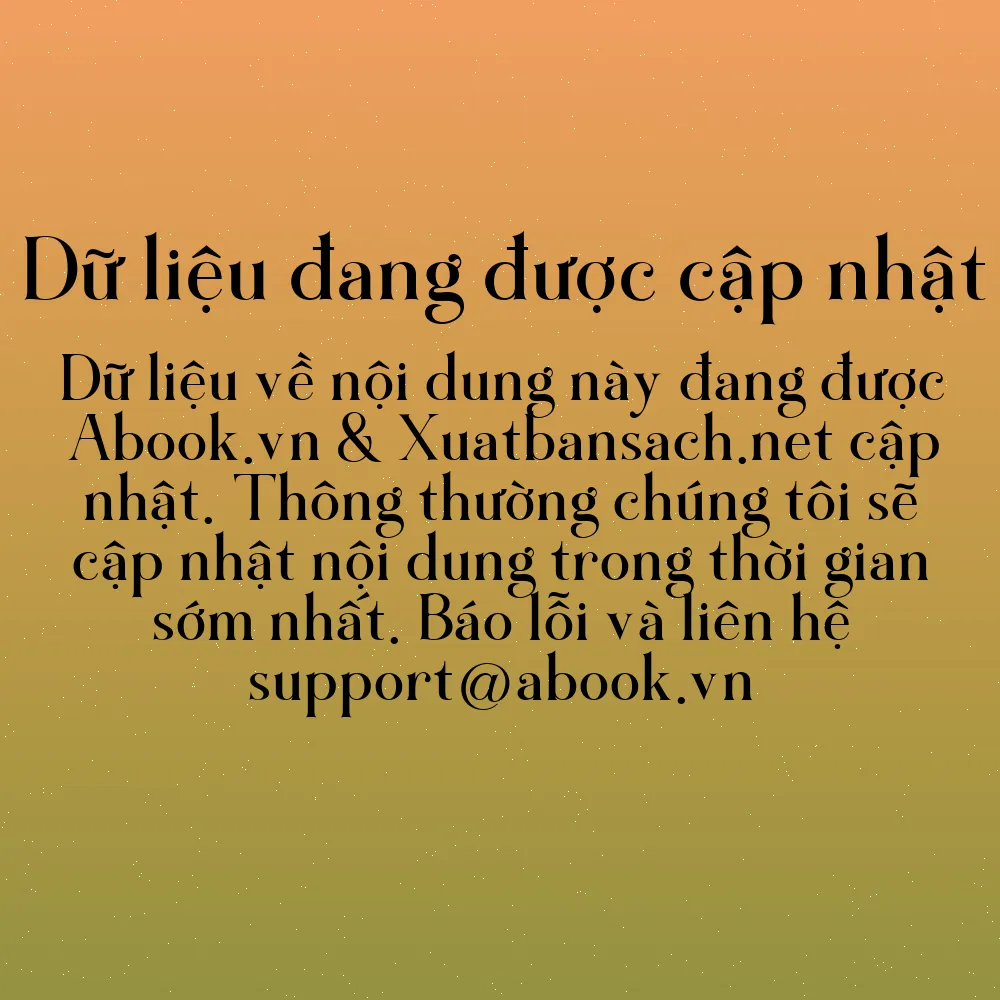 Dữ liệu đang được cập nhật

Dữ liệu về nội dung này đang được Abook.vn & Xuatbansach.net cập nhật. Thông thường chúng tôi sẽ cập nhật nội dung trong thời gian sớm nhất. Báo lỗi và liên hệ support@abook.vn